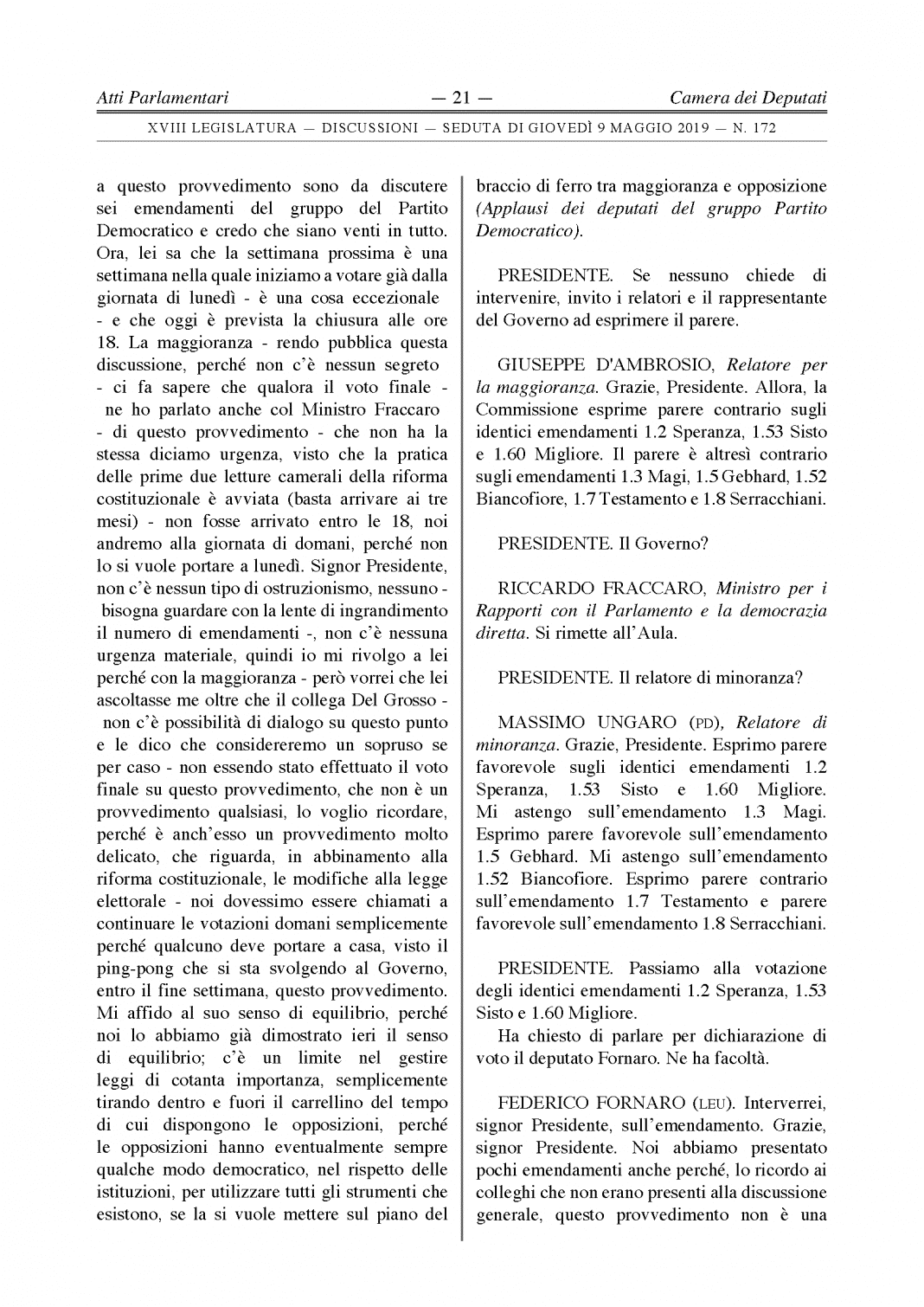 Atti Parlamentari — 21 — Camera dei Deputati

XVIII LEGISLATURA — DISCUSSIONI — SEDUTA DI GIOVEDÌ 9 MAGGIO 2019 — N. 172

a questo provvedimento sono da discutere sei emendamenti del gruppo del Partito Democratico e credo che siano venti in tutto. Ora, lei sa che la settimana prossima è una settimana nella quale iniziamo a votare già dalla giornata di lunedì - è una cosa eccezionale - e che oggi è prevista la chiusura alle ore 18. La maggioranza - rendo pubblica questa discussione, perché non c'è nessun segreto - ci fa sapere che qualora il voto finale - ne ho parlato anche col Ministro Fraccaro - di questo provvedimento - che non ha la stessa diciamo urgenza, visto che la pratica delle prime due letture camerali della riforma costituzionale è avviata (basta arrivare ai tre mesi) - non fosse arrivato entro le 18, noi andremo alla giornata di domani, perché non lo si vuole portare a lunedì. Signor Presidente, non c'è nessun tipo di ostruzionismo, nessuno - bisogna guardare con la lente di ingrandimento il numero di emendamenti -, non c'è nessuna urgenza materiale, quindi io mi rivolgo a lei perché con la maggioranza - però vorrei che lei ascoltasse me oltre che il collega Del Grosso - non c'è possibilità di dialogo su questo punto e le dico che considereremo un sopruso se per caso - non essendo stato effettuato il voto finale su questo provvedimento, che non è un provvedimento qualsiasi, lo voglio ricordare, perché è anch'esso un provvedimento molto delicato, che riguarda, in abbinamento alla riforma costituzionale, le modifiche alla legge elettorale - noi dovessimo essere chiamati a continuare le votazioni domani semplicemente perché qualcuno deve portare a casa, visto il ping-pong che si sta svolgendo al Governo, entro il fine settimana, questo provvedimento. Mi affido al suo senso di equilibrio, perché noi lo abbiamo già dimostrato ieri il senso di equilibrio; c'è un limite nel gestire leggi di cotanta importanza, semplicemente tirando dentro e fuori il carrellino del tempo di cui dispongono le opposizioni, perché le opposizioni hanno eventualmente sempre qualche modo democratico, nel rispetto delle istituzioni, per utilizzare tutti gli strumenti che esistono, se la si vuole mettere sul piano del braccio di ferro tra maggioranza e opposizione (Applausi dei deputati del gruppo Partito Democratico).

PRESIDENTE. Se nessuno chiede di intervenire, invito i relatori e il rappresentante del Governo ad esprimere il parere.

GIUSEPPE D'AMBROSIO, Relatore per la maggioranza. Grazie, Presidente. Allora, la Commissione esprime parere contrario sugli identici emendamenti 1.2 Speranza, 1.53 Sisto e 1.60 Migliore. Il parere è altresì contrario sugli emendamenti 1.3 Magi, 1.5 Gebhard, 1.52 Biancofiore, 1.7 Testamento e 1.8 Serracchiani.

PRESIDENTE. Il Governo?

RICCARDO FRACCARO, Ministro per i Rapporti con il Parlamento e la democrazia diretta. Si rimette all'Aula.

PRESIDENTE. Il relatore di minoranza?

MASSIMO UNGARO (PD), Relatore di minoranza. Grazie, Presidente. Esprimo parere favorevole sugli identici emendamenti 1.2 Speranza, 1.53 Sisto e 1.60 Migliore. Mi astengo sull'emendamento 1.3 Magi. Esprimo parere favorevole sull'emendamento 1.5 Gebhard. Mi astengo sull'emendamento 1.52 Biancofiore. Esprimo parere contrario sull'emendamento 1.7 Testamento e parere favorevole sull'emendamento 1.8 Serracchiani.

PRESIDENTE. Passiamo alla votazione degli identici emendamenti 1.2 Speranza, 1.53 Sisto e 1.60 Migliore.

Ha chiesto di parlare per dichiarazione di voto il deputato Fornaro. Ne ha facoltà.

FEDERICO FORNARO (LEU). Interverrei, signor Presidente, sull'emendamento. Grazie, signor Presidente. Noi abbiamo presentato pochi emendamenti anche perché, lo ricordo ai colleghi che non erano presenti alla discussione generale, questo provvedimento non è una